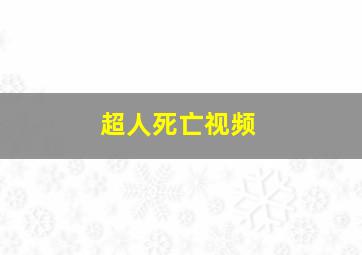 超人死亡视频